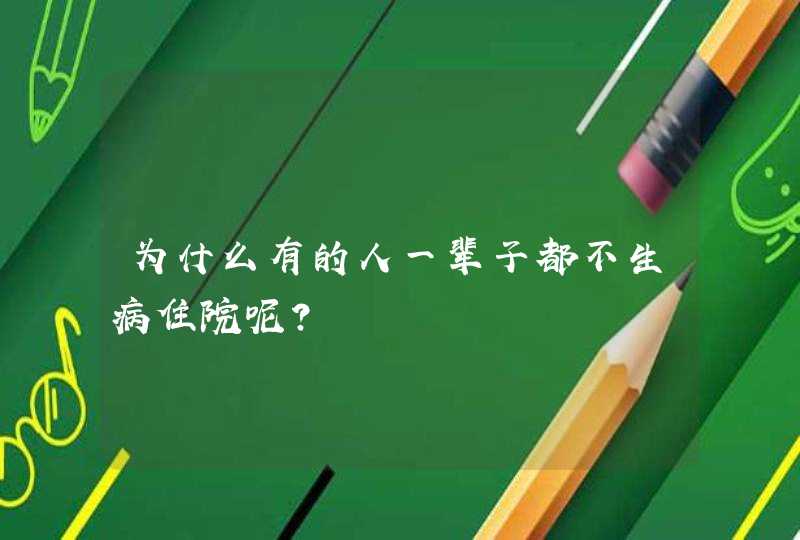 为什么有的人一辈子都不生病住院呢？